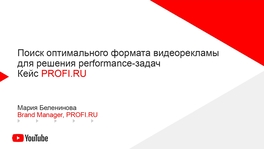 Поиск оптимального формата видеорекламы для решения performance-задач
Кейс PROFI.RU

Мария Беленинова
Brand Manager, PROFI.RU

YouTube